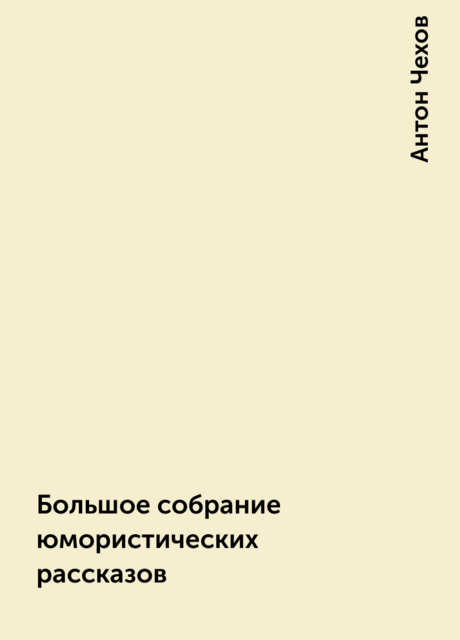 Антон Чехов

Большое собрание юмористических рассказов